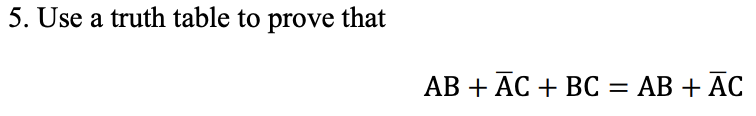 5. Use a truth table to prove that

$AB + \overline{A}C + BC = AB + \overline{A}C$